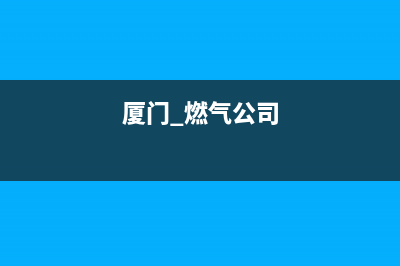 厦门_燃气公司